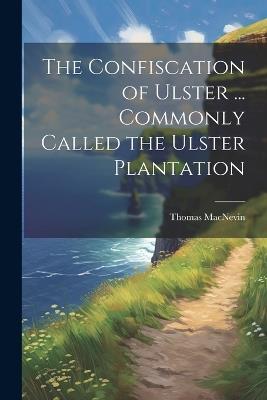 The Confiscation of Ulster ... Commonly Called the Ulster Plantation

Thomas MacNevin